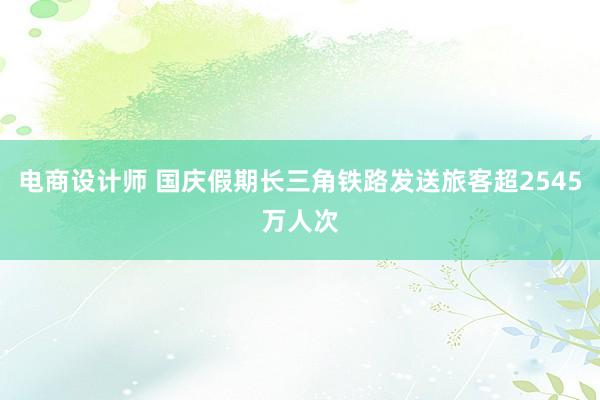 电商设计师 国庆假期长三角铁路发送旅客超2545万人次